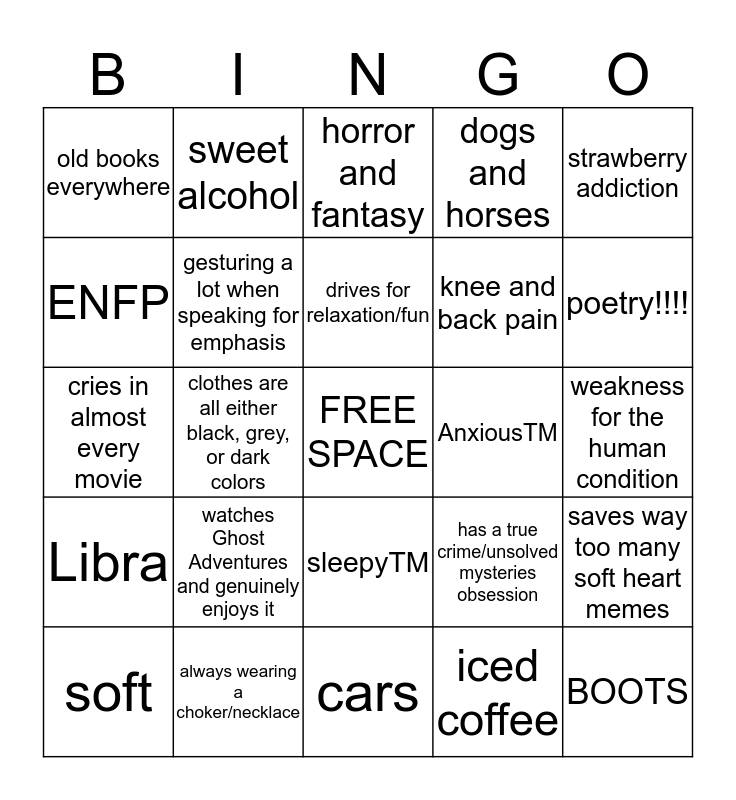 | B | I | N | G | O |
|---|---|---|---|---|
| old books everywhere | sweet alcohol | horror and fantasy | dogs and horses | strawberry addiction |
| ENFP | gesturing a lot when speaking for emphasis | drives for relaxation/fun | knee and back pain | poetry!!!! |
| cries in almost every movie | clothes are all either black, grey, or dark colors | FREE SPACE | AnxiousTM | weakness for the human condition |
| Libra | watches Ghost Adventures and genuinely enjoys it | sleepyTM | has a true crime/unsolved mysteries obsession | saves way too many soft heart memes |
| soft | always wearing a choker/necklace | cars | iced coffee | BOOTS |